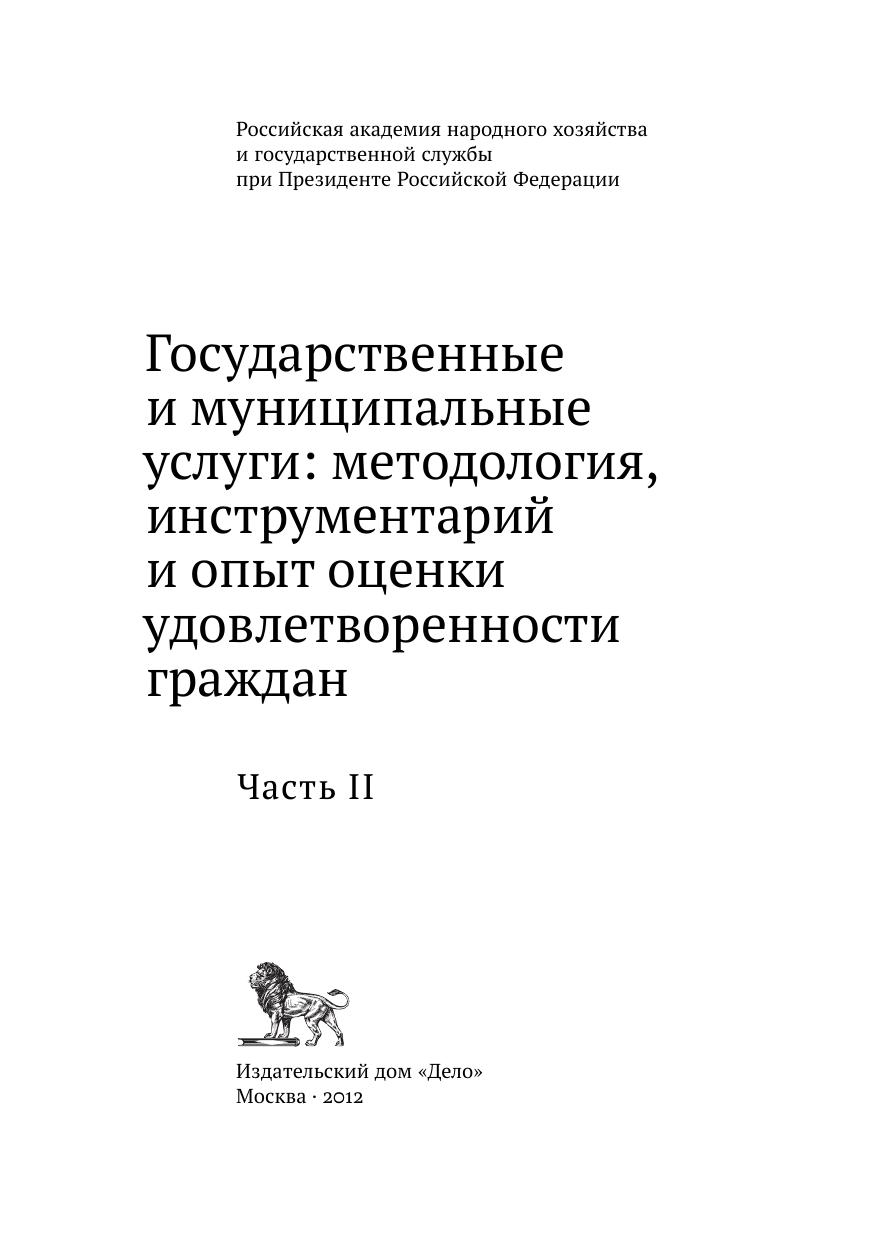 Российская академия народного хозяйства
и государственной службы
при Президенте Российской Федерации

Государственные
и муниципальные
услуги: методология,
инструментарий
и опыт оценки
удовлетворенности
граждан

Часть II

Издательский дом «Дело»
Москва · 2012